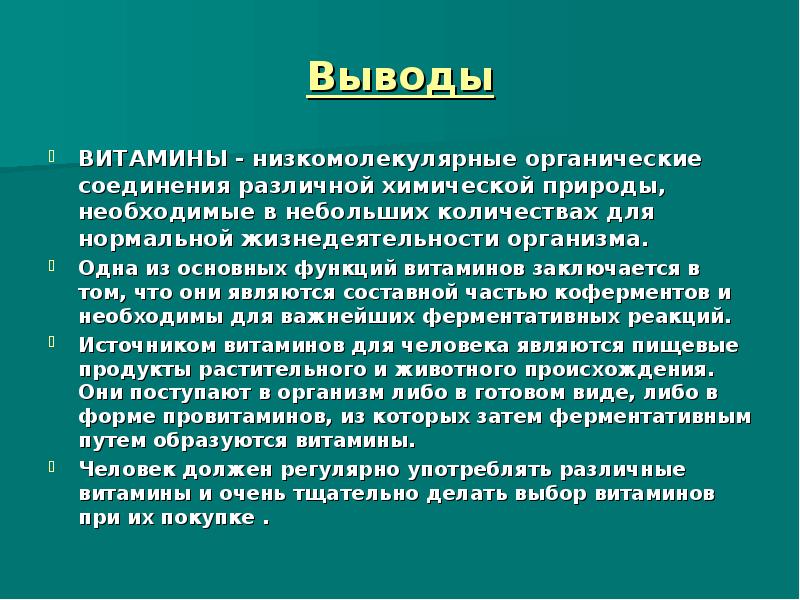 Выводы

ВИТАМИНЫ - низкомолекулярные органические соединения различной химической природы, необходимые в небольших количествах для нормальной жизнедеятельности организма.

Одна из основных функций витаминов заключается в том, что они являются составной частью коферментов и необходимы для важнейших ферментативных реакций.

Источником витаминов для человека являются пищевые продукты растительного и животного происхождения. Они поступают в организм либо в готовом виде, либо в форме провитаминов, из которых затем ферментативным путем образуются витамины.

Человек должен регулярно употреблять различные витамины и очень тщательно делать выбор витаминов при их покупке .